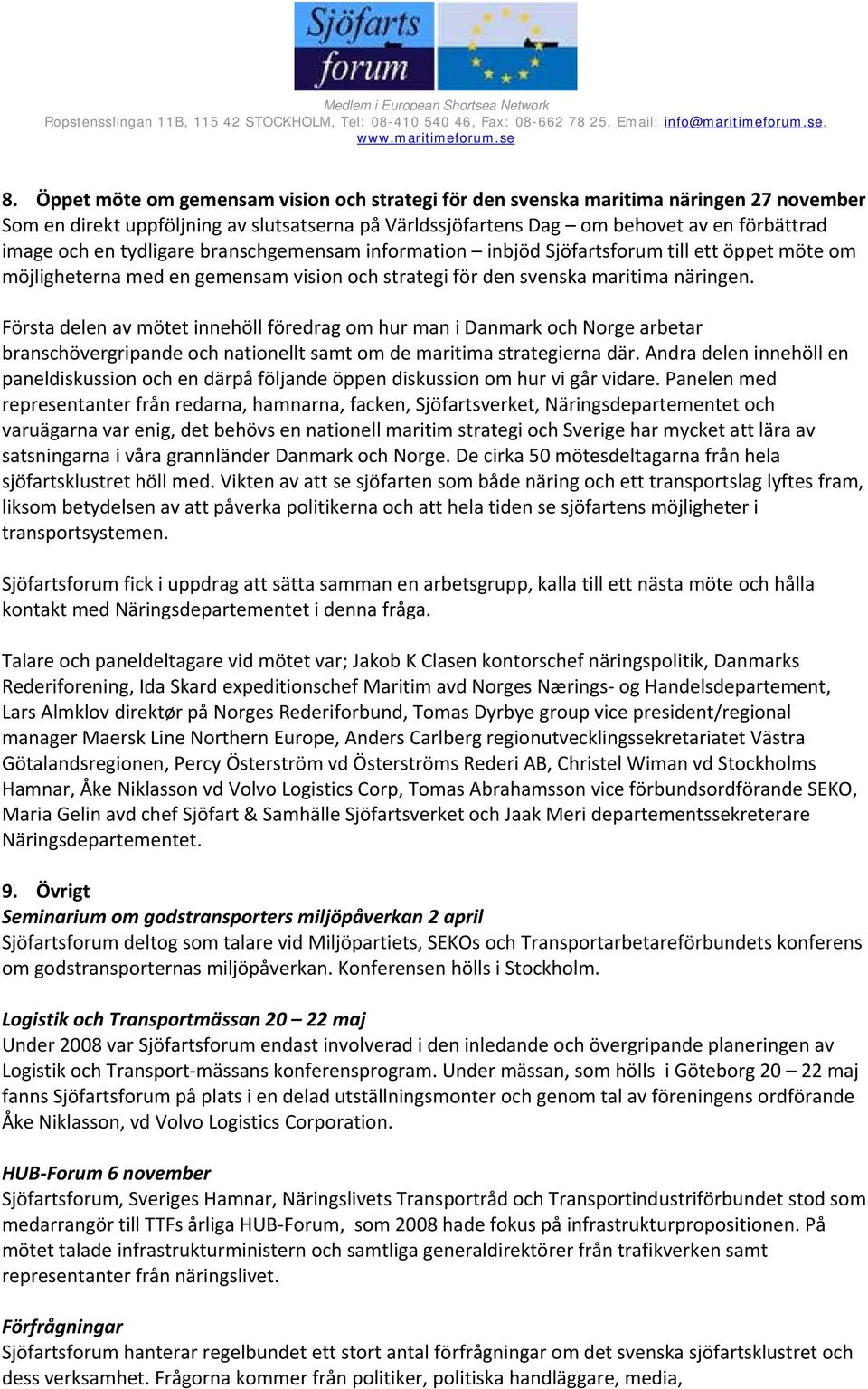 Sjöfarts forum

Medlem i European Shortsea Network
Ropstensslingan 11B, 115 42 STOCKHOLM, Tel: 08-410 540 46, Fax: 08-662 78 25, Email: info@maritimeforum.se, www.maritimeforum.se

8. Öppet möte om gemensam vision och strategi för den svenska maritima näringen 27 november
Som en direkt uppföljning av slutsatserna på Världssjöfartens Dag – om behovet av en förbättrad image och en tydligare branschgemensam information – inbjöd Sjöfartsforum till ett öppet möte om möjligheterna med en gemensam vision och strategi för den svenska maritima näringen.

Första delen av mötet innehöll föredrag om hur man i Danmark och Norge arbetar branschövergripande och nationellt samt om de maritima strategierna där. Andra delen innehöll en paneldiskussion och en därpå följande öppen diskussion om hur vi går vidare. Panelen med representanter från redarna, hamnarna, facken, Sjöfartsverket, Näringsdepartementet och varuägarna var enig, det behövs en nationell maritim strategi och Sverige har mycket att lära av satsningarna i våra grannländer Danmark och Norge. De cirka 50 mötesdeltagarna från hela sjöfartsklustret höll med. Vikten av att se sjöfarten som både näring och ett transportslag lyftes fram, liksom betydelsen av att påverka politikerna och att hela tiden se sjöfartens möjligheter i transportsystemen.

Sjöfartsforum fick i uppdrag att sätta samman en arbetsgrupp, kalla till ett nästa möte och hålla kontakt med Näringsdepartementet i denna fråga.

Talare och paneldeltagare vid mötet var; Jakob K Clasen kontorschef näringspolitik, Danmarks Rederiforening, Ida Skard expeditionschef Maritim avd Norges Nærings- og Handelsdepartement, Lars Almklov direktør på Norges Rederiforbund, Tomas Dyrbye group vice president/regional manager Maersk Line Northern Europe, Anders Carlberg regionutvecklingssekretariatet Västra Götalandsregionen, Percy Österström vd Österströms Rederi AB, Christel Wiman vd Stockholms Hamnar, Åke Niklasson vd Volvo Logistics Corp, Tomas Abrahamsson vice förbundsordförande SEKO, Maria Gelin avd chef Sjöfart & Samhälle Sjöfartsverket och Jaak Meri departementssekreterare Näringsdepartementet.

9. Övrigt
Seminarium om godstransporters miljöpåverkan 2 april
Sjöfartsforum deltog som talare vid Miljöpartiets, SEKOs och Transportarbetareförbundets konferens om godstransporternas miljöpåverkan. Konferensen hölls i Stockholm.

Logistik och Transportmässan 20 – 22 maj
Under 2008 var Sjöfartsforum endast involverad i den inledande och övergripande planeringen av Logistik och Transport-mässans konferensprogram. Under mässan, som hölls i Göteborg 20 – 22 maj fanns Sjöfartsforum på plats i en delad utställningsmonter och genom tal av föreningens ordförande Åke Niklasson, vd Volvo Logistics Corporation.

HUB-Forum 6 november
Sjöfartsforum, Sveriges Hamnar, Näringslivets Transportråd och Transportindustriförbundet stod som medarrangör till TTFs årliga HUB-Forum, som 2008 hade fokus på infrastrukturpropositionen. På mötet talade infrastrukturministern och samtliga generaldirektörer från trafikverken samt representanter från näringslivet.

Förfrågningar
Sjöfartsforum hanterar regelbundet ett stort antal förfrågningar om det svenska sjöfartsklustret och dess verksamhet. Frågorna kommer från politiker, politiska handläggare, media,